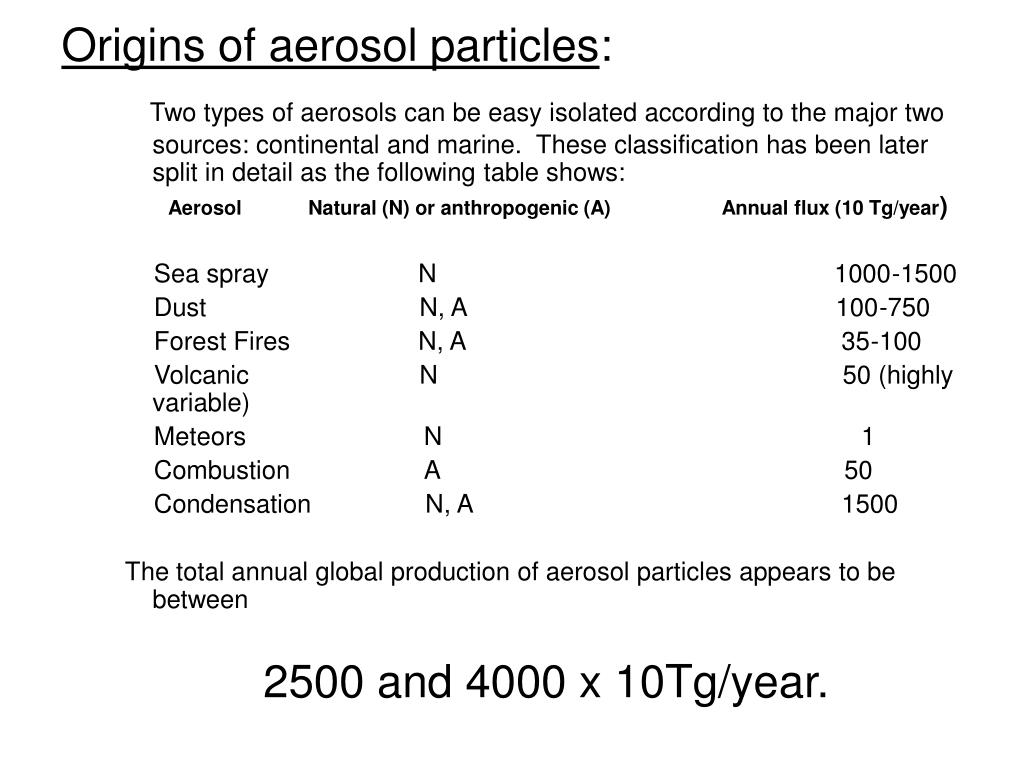 Origins of aerosol particles:

Two types of aerosols can be easy isolated according to the major two sources: continental and marine. These classification has been later split in detail as the following table shows:

| Aerosol | Natural (N) or anthropogenic (A) | Annual flux (10 Tg/year) |
|---|---|---|
| Sea spray | N | 1000-1500 |
| Dust | N, A | 100-750 |
| Forest Fires | N, A | 35-100 |
| Volcanic | N | 50 (highly variable) |
| Meteors | N | 1 |
| Combustion | A | 50 |
| Condensation | N, A | 1500 |

The total annual global production of aerosol particles appears to be between

2500 and 4000 x 10Tg/year.